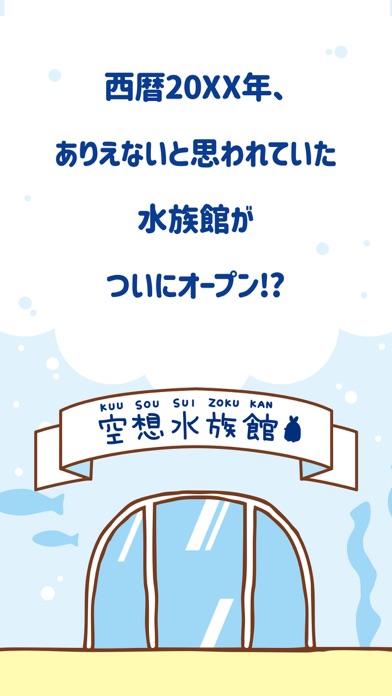 西暦20XX年、

ありえないと思われていた

水族館が

ついにオープン!?

KUU SOU SUI ZOKU KAN
空想水族館